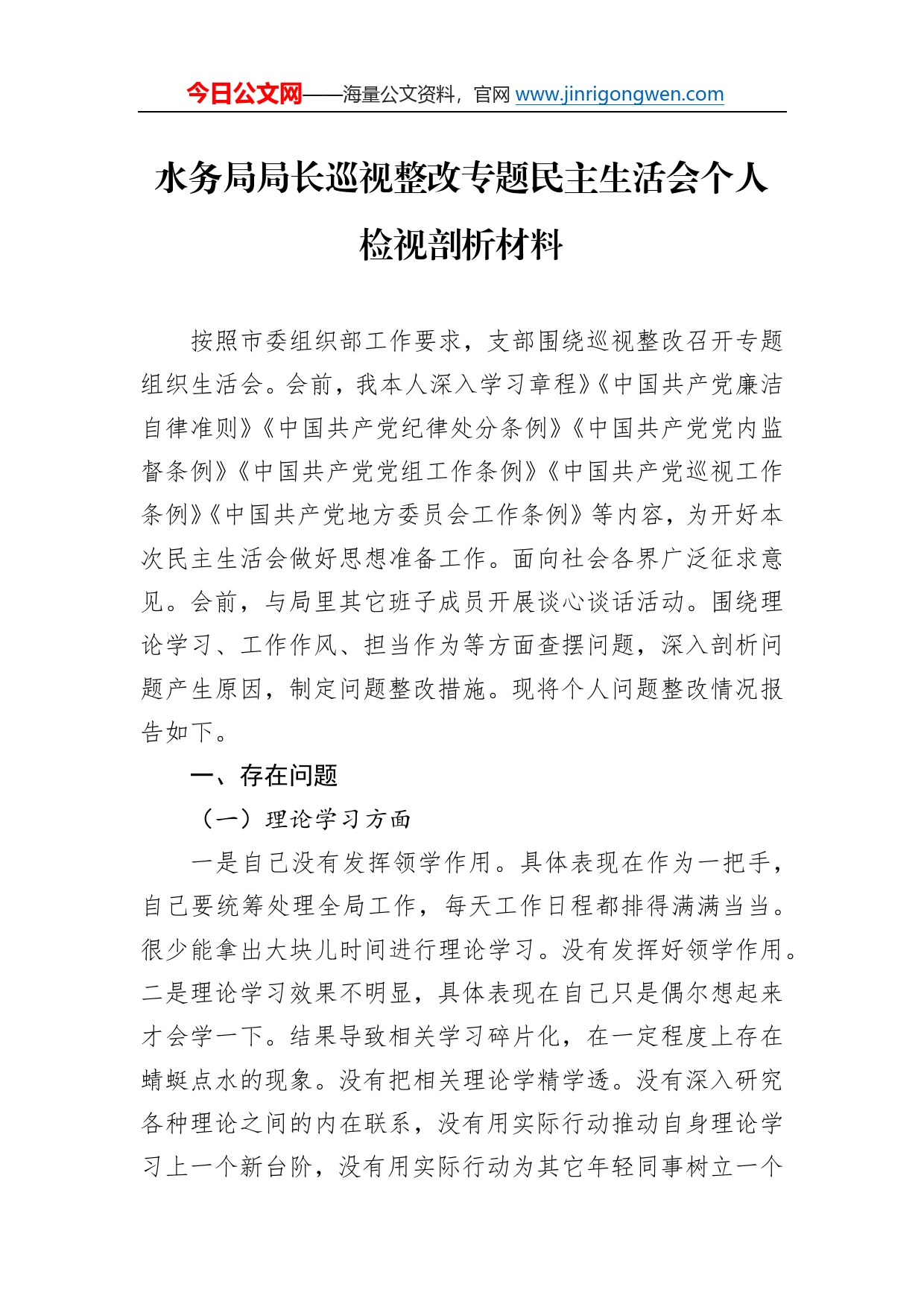 今日公文网——海量公文资料，官网 www.jinrigongwen.com

水务局局长巡视整改专题民主生活会个人检视剖析材料

按照市委组织部工作要求，支部围绕巡视整改召开专题组织生活会。会前，我本人深入学习章程》《中国共产党廉洁自律准则》《中国共产党纪律处分条例》《中国共产党党内监督条例》《中国共产党党组工作条例》《中国共产党巡视工作条例》《中国共产党地方委员会工作条例》等内容，为开好本次民主生活会做好思想准备工作。面向社会各界广泛征求意见。会前，与局里其它班子成员开展谈心谈话活动。围绕理论学习、工作作风、担当作为等方面查摆问题，深入剖析问题产生原因，制定问题整改措施。现将个人问题整改情况报告如下。

一、存在问题

（一）理论学习方面

一是自己没有发挥领学作用。具体表现在作为一把手，自己要统筹处理全局工作，每天工作日程都排得满满当当。很少能拿出大块儿时间进行理论学习。没有发挥好领学作用。二是理论学习效果不明显，具体表现在自己只是偶尔想起来才会学一下。结果导致相关学习碎片化，在一定程度上存在蜻蜓点水的现象。没有把相关理论学精学透。没有深入研究各种理论之间的内在联系，没有用实际行动推动自身理论学习上一个新台阶，没有用实际行动为其它年轻同事树立一个